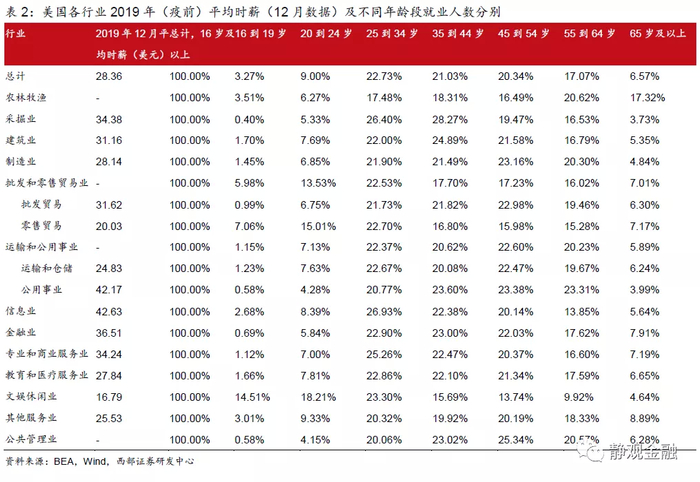 表 2：美国各行业 2019 年（疫前）平均时薪（12 月数据）及不同年龄段就业人数分别

| 行业 | 2019 年 12 月平均时薪（美元） | 总计，16 岁及以上 | 16 到 19 岁 | 20 到 24 岁 | 25 到 34 岁 | 35 到 44 岁 | 45 到 54 岁 | 55 到 64 岁 | 65 岁及以上 |
|---|---|---|---|---|---|---|---|---|---|
| 总计 | 28.36 | 100.00% | 3.27% | 9.00% | 22.73% | 21.03% | 20.34% | 17.07% | 6.57% |
| 农林牧渔 | - | 100.00% | 3.51% | 6.27% | 17.48% | 18.31% | 16.49% | 20.62% | 17.32% |
| 采掘业 | 34.38 | 100.00% | 0.40% | 5.33% | 26.40% | 28.27% | 19.47% | 16.53% | 3.73% |
| 建筑业 | 31.16 | 100.00% | 1.70% | 7.69% | 22.00% | 24.89% | 21.58% | 16.79% | 5.35% |
| 制造业 | 28.14 | 100.00% | 1.45% | 6.85% | 21.90% | 21.49% | 23.16% | 20.30% | 4.84% |
| 批发和零售贸易业 | - | 100.00% | 5.98% | 13.53% | 22.53% | 17.70% | 17.23% | 16.02% | 7.01% |
| 批发贸易 | 31.62 | 100.00% | 0.99% | 6.75% | 21.73% | 21.82% | 22.98% | 19.46% | 6.30% |
| 零售贸易 | 20.03 | 100.00% | 7.06% | 15.01% | 22.70% | 16.80% | 15.98% | 15.28% | 7.17% |
| 运输和公用事业 | - | 100.00% | 1.15% | 7.13% | 22.37% | 20.62% | 22.60% | 20.23% | 5.89% |
| 运输和仓储 | 24.83 | 100.00% | 1.23% | 7.63% | 22.67% | 20.08% | 22.47% | 19.67% | 6.24% |
| 公用事业 | 42.17 | 100.00% | 0.58% | 4.28% | 20.77% | 23.60% | 23.38% | 23.31% | 3.99% |
| 信息业 | 42.63 | 100.00% | 2.68% | 8.39% | 26.93% | 22.38% | 20.14% | 13.85% | 5.64% |
| 金融业 | 36.51 | 100.00% | 0.69% | 5.84% | 22.90% | 23.00% | 22.03% | 17.62% | 7.91% |
| 专业和商业服务业 | 34.24 | 100.00% | 1.12% | 7.00% | 25.26% | 22.47% | 20.37% | 16.60% | 7.19% |
| 教育和医疗服务业 | 27.84 | 100.00% | 1.66% | 7.81% | 22.86% | 22.10% | 21.34% | 17.59% | 6.65% |
| 文娱休闲业 | 16.79 | 100.00% | 14.51% | 18.21% | 23.30% | 15.69% | 13.74% | 9.92% | 4.64% |
| 其他服务业 | 25.53 | 100.00% | 3.01% | 9.33% | 20.32% | 19.92% | 20.19% | 18.33% | 8.89% |
| 公共管理业 | - | 100.00% | 0.58% | 4.15% | 20.06% | 23.02% | 25.34% | 20.57% | 6.28% |

资料来源：BEA，Wind，西部证券研发中心

静观金融